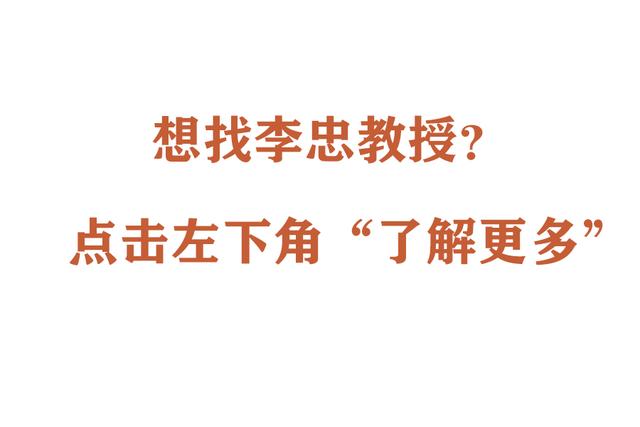 想找李忠教授?

点击左下角“了解更多”